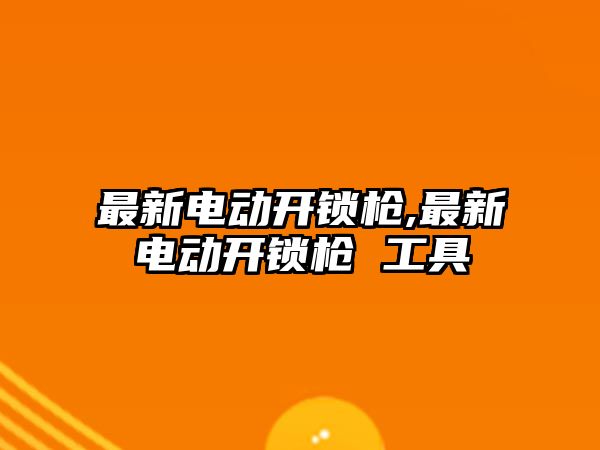 最新电动开锁枪,最新电动开锁枪 工具